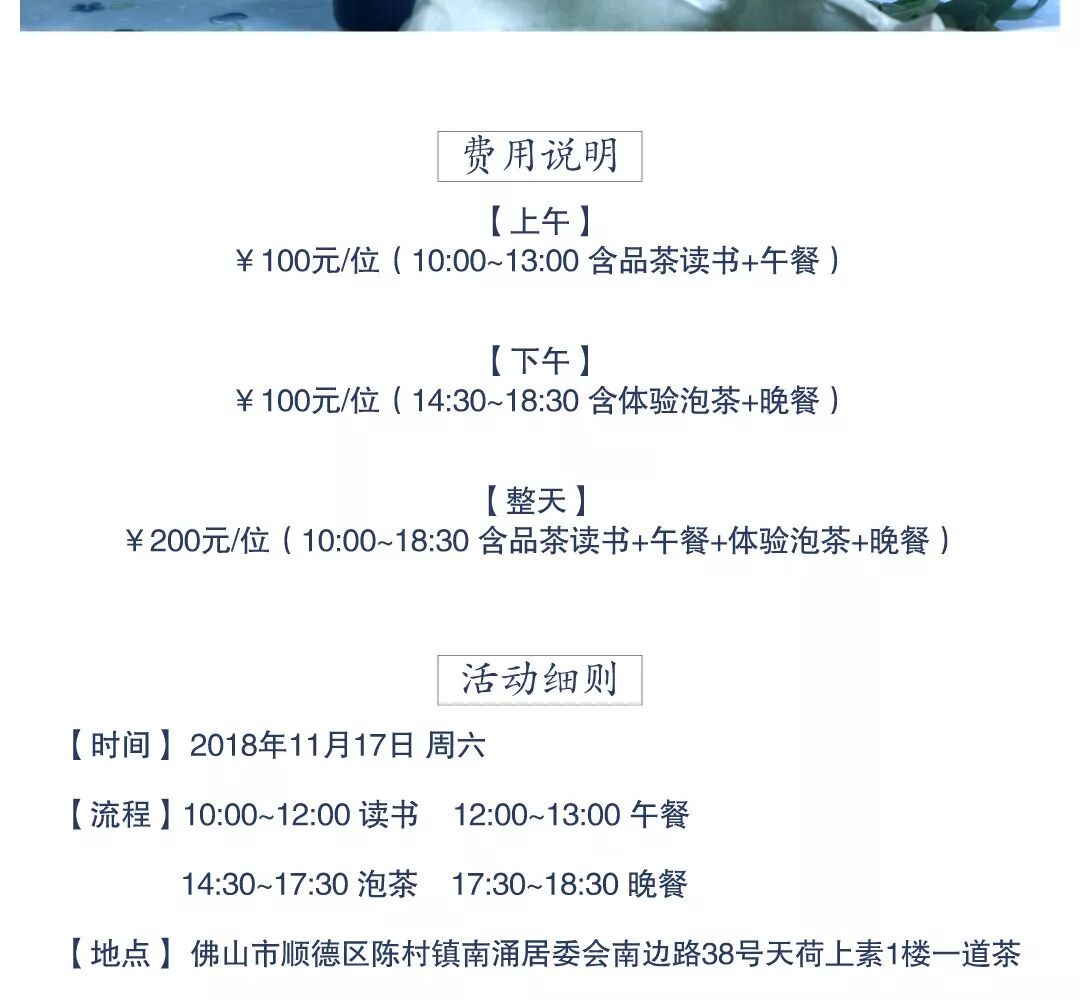 费用说明

【上午】
￥100元/位（10:00~13:00 含品茶读书+午餐）

【下午】
￥100元/位（14:30~18:30 含体验泡茶+晚餐）

【整天】
￥200元/位（10:00~18:30 含品茶读书+午餐+体验泡茶+晚餐）

活动细则

【时间】2018年11月17日 周六

【流程】10:00~12:00 读书 12:00~13:00 午餐

14:30~17:30 泡茶 17:30~18:30 晚餐

【地点】佛山市顺德区陈村镇南涌居委会南边路38号天荷上素1楼一道茶